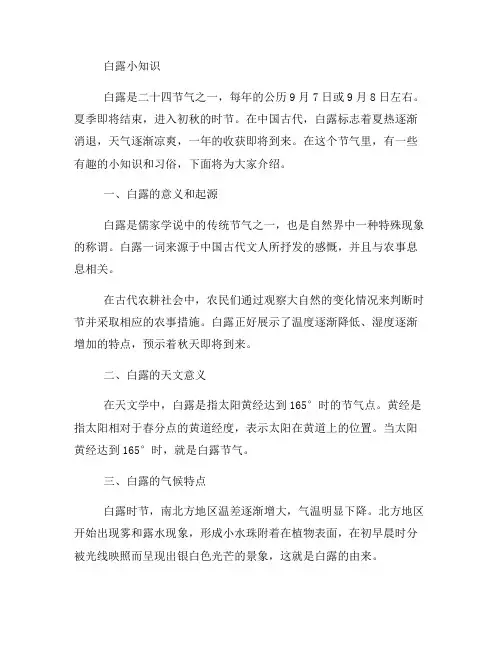 白露小知识

白露是二十四节气之一，每年的公历9月7日或9月8日左右。夏季即将结束，进入初秋的时节。在中国古代，白露标志着夏热逐渐消退，天气逐渐凉爽，一年的收获即将到来。在这个节气里，有一些有趣的小知识和习俗，下面将为大家介绍。

一、白露的意义和起源

白露是儒家学说中的传统节气之一，也是自然界中一种特殊现象的称谓。白露一词来源于中国古代文人所抒发的感慨，并且与农事息息相关。

在古代农耕社会中，农民们通过观察大自然的变化情况来判断时节并采取相应的农事措施。白露正好展示了温度逐渐降低、湿度逐渐增加的特点，预示着秋天即将到来。

二、白露的天文意义

在天文学中，白露是指太阳黄经达到165°时的节气点。黄经是指太阳相对于春分点的黄道经度，表示太阳在黄道上的位置。当太阳黄经达到165°时，就是白露节气。

三、白露的气候特点

白露时节，南北方地区温差逐渐增大，气温明显下降。北方地区开始出现雾和露水现象，形成小水珠附着在植物表面，在初早晨时分被光线映照而呈现出银白色光芒的景象，这就是白露的由来。